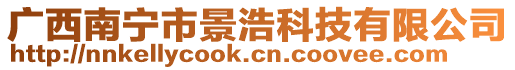 广西南宁市景浩科技有限公司
http://nnkellycook.cn.coovee.com